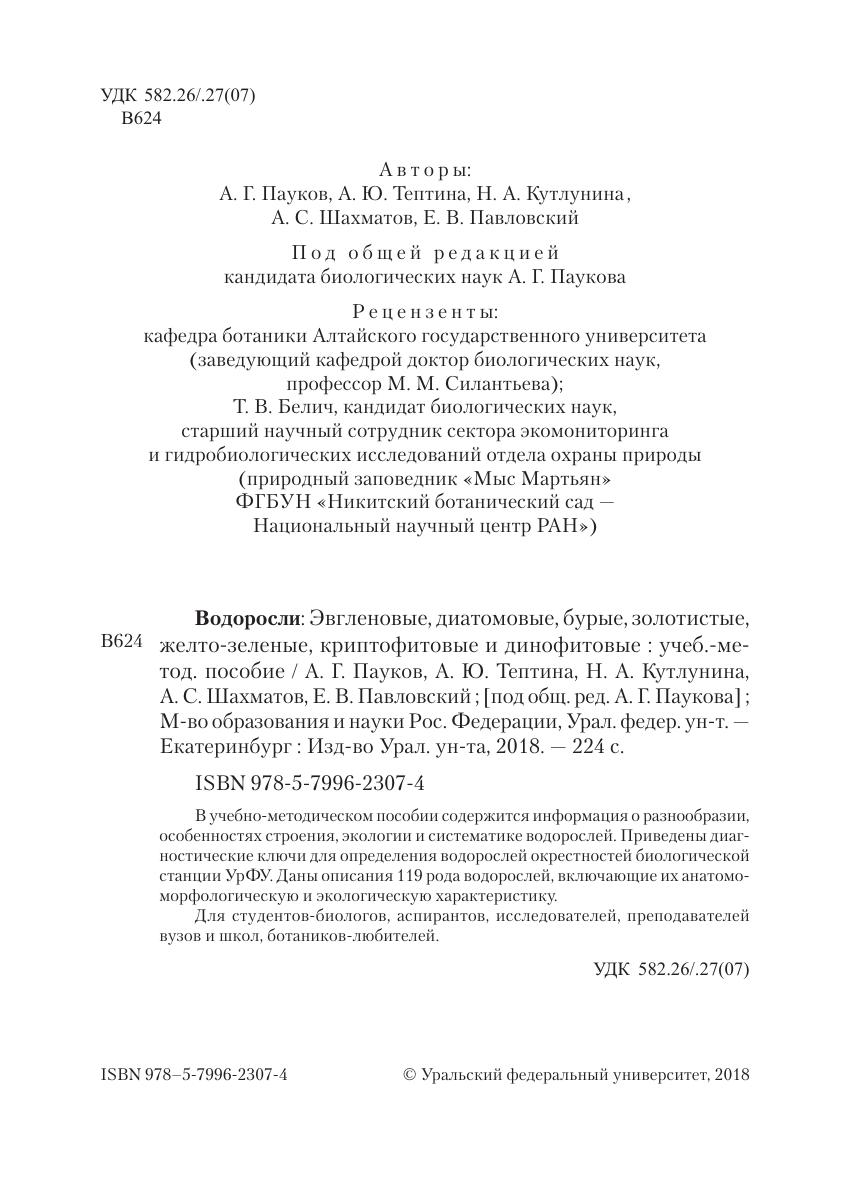 УДК 582.26/.27(07)
В624

Авторы:
А. Г. Пауков, А. Ю. Тептина, Н. А. Кутлунина,
А. С. Шахматов, Е. В. Павловский

Под общей редакцией
кандидата биологических наук А. Г. Паукова

Рецензенты:
кафедра ботаники Алтайского государственного университета (заведующий кафедрой доктор биологических наук, профессор М. М. Силантьева);
Т. В. Белич, кандидат биологических наук, старший научный сотрудник сектора экомониторинга и гидробиологических исследований отдела охраны природы (природный заповедник «Мыс Мартьян» ФГБУН «Никитский ботанический сад — Национальный научный центр РАН»)

В624

Водоросли: Эвгленовые, диатомовые, бурые, золотистые, желто-зеленые, криптофитовые и динофитовые : учеб.-метод. пособие / А. Г. Пауков, А. Ю. Тептина, Н. А. Кутлунина, А. С. Шахматов, Е. В. Павловский ; [под общ. ред. А. Г. Паукова] ; М-во образования и науки Рос. Федерации, Урал. федер. ун-т. — Екатеринбург : Изд-во Урал. ун-та, 2018. — 224 с.

ISBN 978-5-7996-2307-4

В учебно-методическом пособии содержится информация о разнообразии, особенностях строения, экологии и систематике водорослей. Приведены диагностические ключи для определения водорослей окрестностей биологической станции УрФУ. Даны описания 119 рода водорослей, включающие их анатомо-морфологическую и экологическую характеристику.

Для студентов-биологов, аспирантов, исследователей, преподавателей вузов и школ, ботаников-любителей.

УДК 582.26/.27(07)

ISBN 978–5-7996-2307-4

© Уральский федеральный университет, 2018